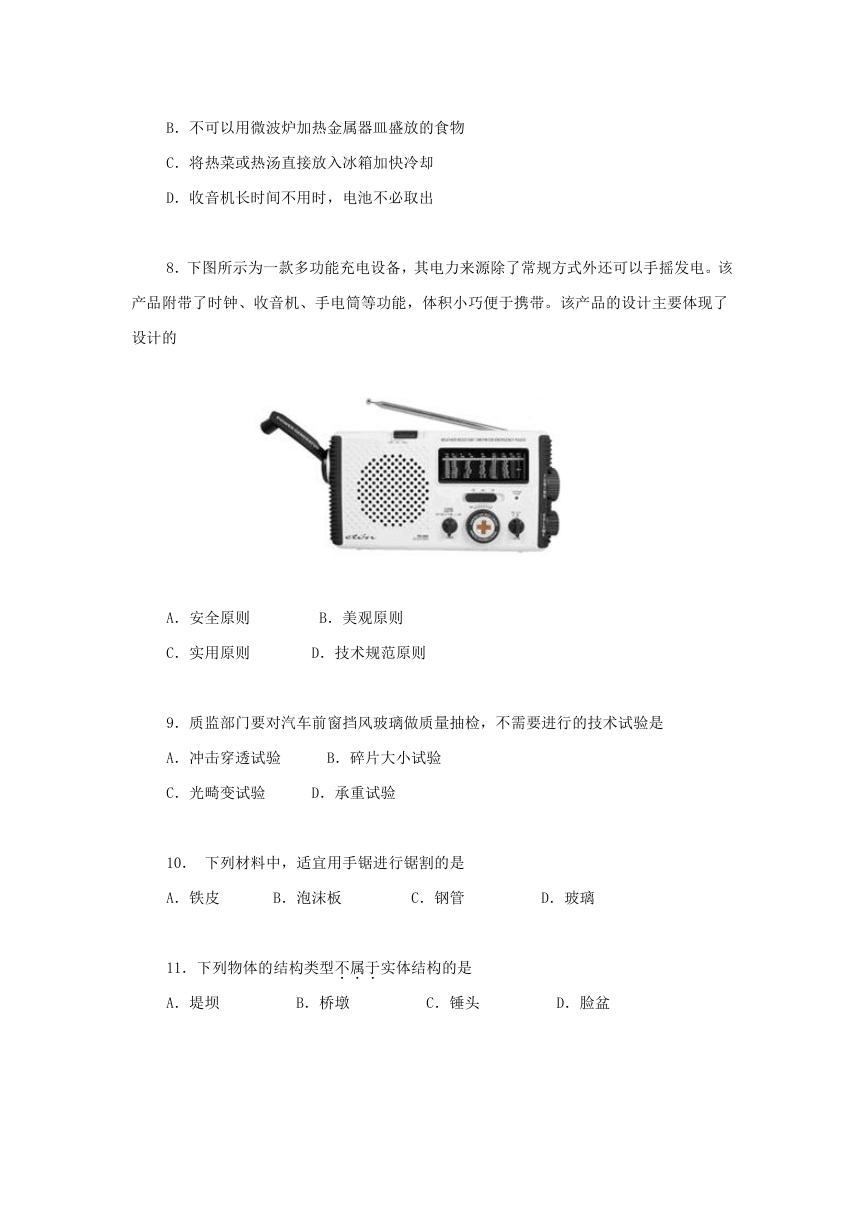 B．不可以用微波炉加热金属器皿盛放的食物

C．将热菜或热汤直接放入冰箱加快冷却

D．收音机长时间不用时，电池不必取出

8．下图所示为一款多功能充电设备，其电力来源除了常规方式外还可以手摇发电。该产品附带了时钟、收音机、手电筒等功能，体积小巧便于携带。该产品的设计主要体现了设计的

A．安全原则　　B．美观原则

C．实用原则　　D．技术规范原则

9．质监部门要对汽车前窗挡风玻璃做质量抽检，不需要进行的技术试验是

A．冲击穿透试验　　B．碎片大小试验

C．光畸变试验　　D．承重试验

10． 下列材料中，适宜用手锯进行锯割的是

A．铁皮　　B．泡沫板　　C．钢管　　D．玻璃

11．下列物体的结构类型不属于实体结构的是

A．堤坝　　B．桥墩　　C．锤头　　D．脸盆